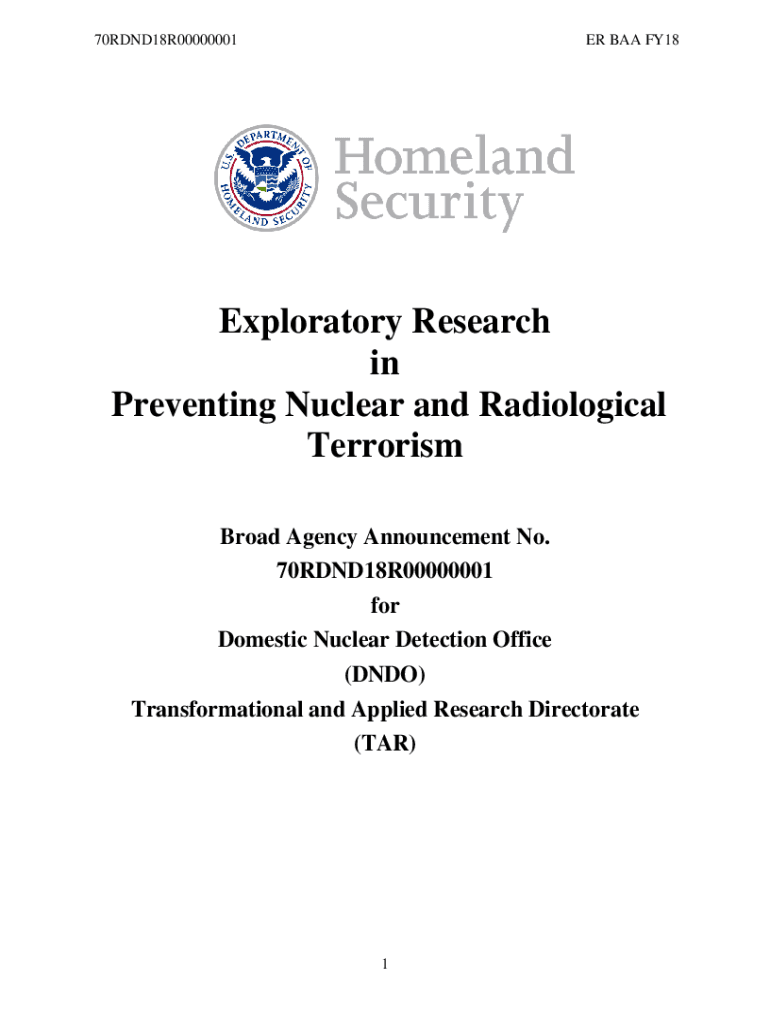 70RDND18R00000001

ER BAA FY18

U.S. DEPARTMENT OF HOMELAND SECURITY

Homeland Security

Exploratory Research in Preventing Nuclear and Radiological Terrorism

Broad Agency Announcement No. 70RDND18R00000001 for Domestic Nuclear Detection Office (DNDO) Transformational and Applied Research Directorate (TAR)

1